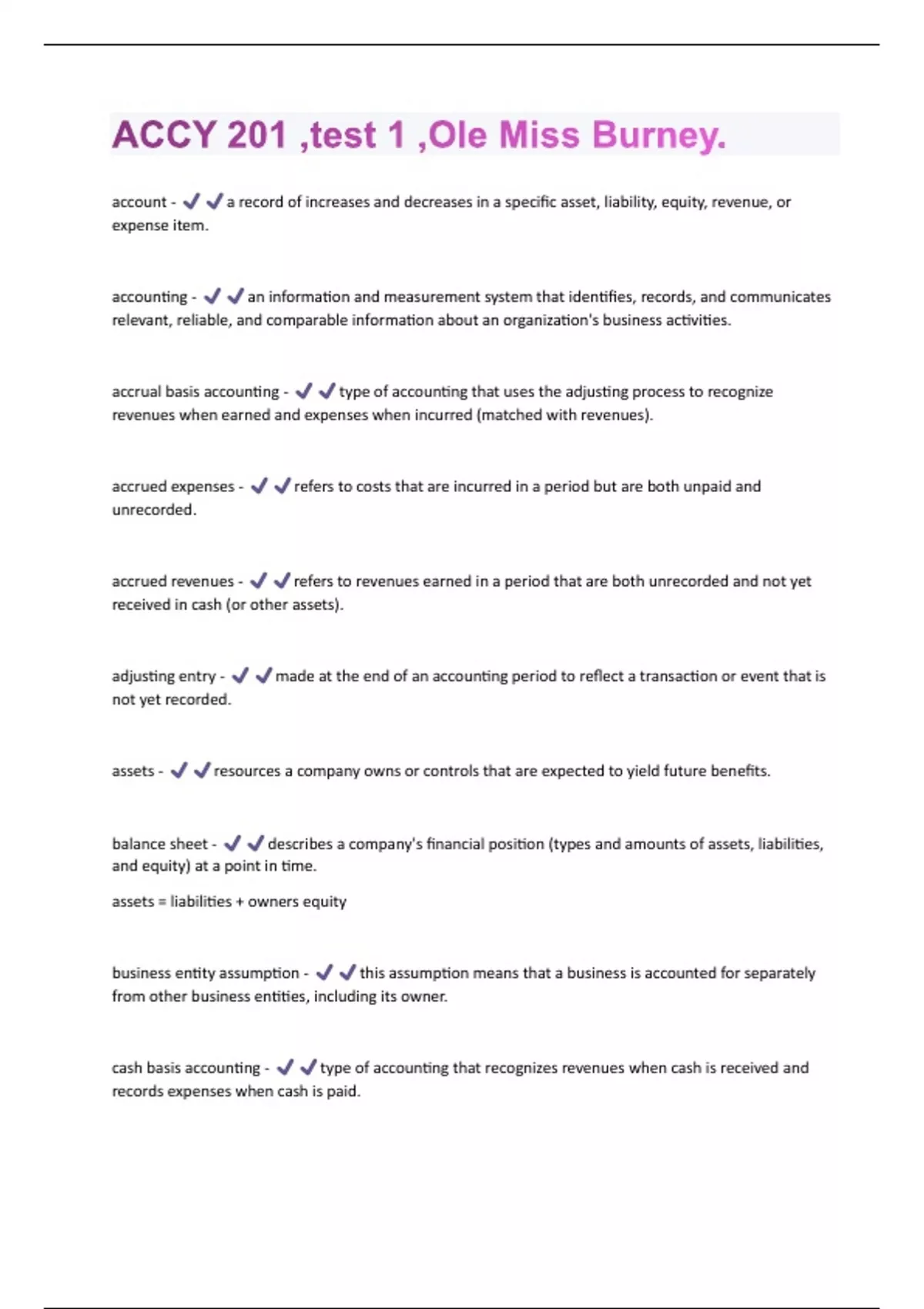 ACCY 201 ,test 1 ,Ole Miss Burney.

account - ✔✔a record of increases and decreases in a specific asset, liability, equity, revenue, or expense item.

accounting - ✔✔an information and measurement system that identifies, records, and communicates relevant, reliable, and comparable information about an organization's business activities.

accrual basis accounting - ✔✔type of accounting that uses the adjusting process to recognize revenues when earned and expenses when incurred (matched with revenues).

accrued expenses - ✔✔refers to costs that are incurred in a period but are both unpaid and unrecorded.

accrued revenues - ✔✔refers to revenues earned in a period that are both unrecorded and not yet received in cash (or other assets).

adjusting entry - ✔✔made at the end of an accounting period to reflect a transaction or event that is not yet recorded.

assets - ✔✔resources a company owns or controls that are expected to yield future benefits.

balance sheet - ✔✔describes a company's financial position (types and amounts of assets, liabilities, and equity) at a point in time.

assets = liabilities + owners equity

business entity assumption - ✔✔this assumption means that a business is accounted for separately from other business entities, including its owner.

cash basis accounting - ✔✔type of accounting that recognizes revenues when cash is received and records expenses when cash is paid.